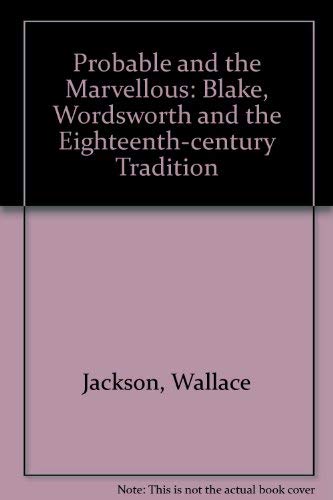 Probable and the Marvellous: Blake, Wordsworth and the Eighteenth-century Tradition

Jackson, Wallace

Note: This is not the actual book cover